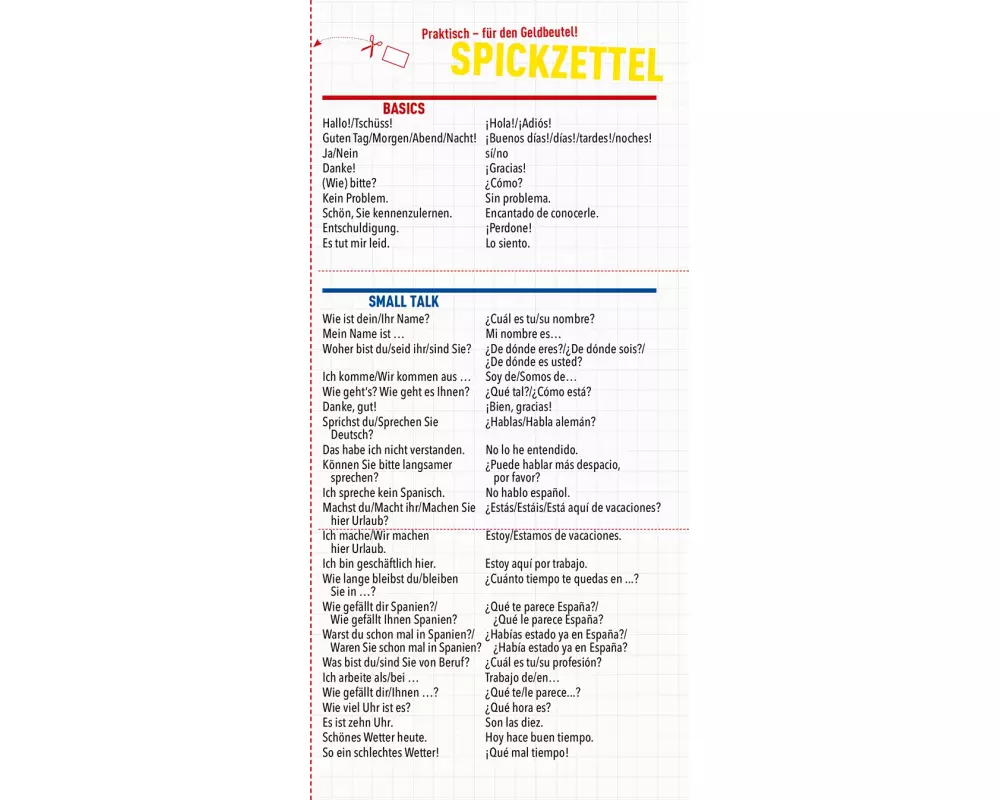 Praktisch – für den Geldbeutel!
SPICKZETTEL

BASICS

| | |
|---|---|
| Hallo!/Tschüss! | ¡Hola!/¡Adiós! |
| Guten Tag/Morgen/Abend/Nacht! | ¡Buenos días!/días!/tardes!/noches! |
| Ja/Nein | sí/no |
| Danke! | ¡Gracias! |
| (Wie) bitte? | ¿Cómo? |
| Kein Problem. | Sin problema. |
| Schön, Sie kennenzulernen. | Encantado de conocerle. |
| Entschuldigung. | ¡Perdone! |
| Es tut mir leid. | Lo siento. |

SMALL TALK

| | |
|---|---|
| Wie ist dein/Ihr Name? | ¿Cuál es tu/su nombre? |
| Mein Name ist … | Mi nombre es… |
| Woher bist du/seid ihr/sind Sie? | ¿De dónde eres?/¿De dónde sois?/ ¿De dónde es usted? |
| Ich komme/Wir kommen aus … | Soy de/Somos de… |
| Wie geht's? Wie geht es Ihnen? | ¿Qué tal?/¿Cómo está? |
| Danke, gut! | ¡Bien, gracias! |
| Sprichst du/Sprechen Sie Deutsch? | ¿Hablas/Habla alemán? |
| Das habe ich nicht verstanden. | No lo he entendido. |
| Können Sie bitte langsamer sprechen? | ¿Puede hablar más despacio, por favor? |
| Ich spreche kein Spanisch. | No hablo español. |
| Machst du/Macht ihr/Machen Sie hier Urlaub? | ¿Estás/Estáis/Está aquí de vacaciones? |
| Ich mache/Wir machen hier Urlaub. | Estoy/Estamos de vacaciones. |
| Ich bin geschäftlich hier. | Estoy aquí por trabajo. |
| Wie lange bleibst du/bleiben Sie in …? | ¿Cuánto tiempo te quedas en …? |
| Wie gefällt dir Spanien?/ Wie gefällt Ihnen Spanien? | ¿Qué te parece España?/ ¿Qué le parece España? |
| Warst du schon mal in Spanien?/ Waren Sie schon mal in Spanien? | ¿Habías estado ya en España?/ ¿Había estado ya en España? |
| Was bist du/sind Sie von Beruf? | ¿Cuál es tu/su profesión? |
| Ich arbeite als/bei … | Trabajo de/en… |
| Wie gefällt dir/Ihnen …? | ¿Qué te/le parece…? |
| Wie viel Uhr ist es? | ¿Qué hora es? |
| Es ist zehn Uhr. | Son las diez. |
| Schönes Wetter heute. | Hoy hace buen tiempo. |
| So ein schlechtes Wetter! | ¡Qué mal tiempo! |